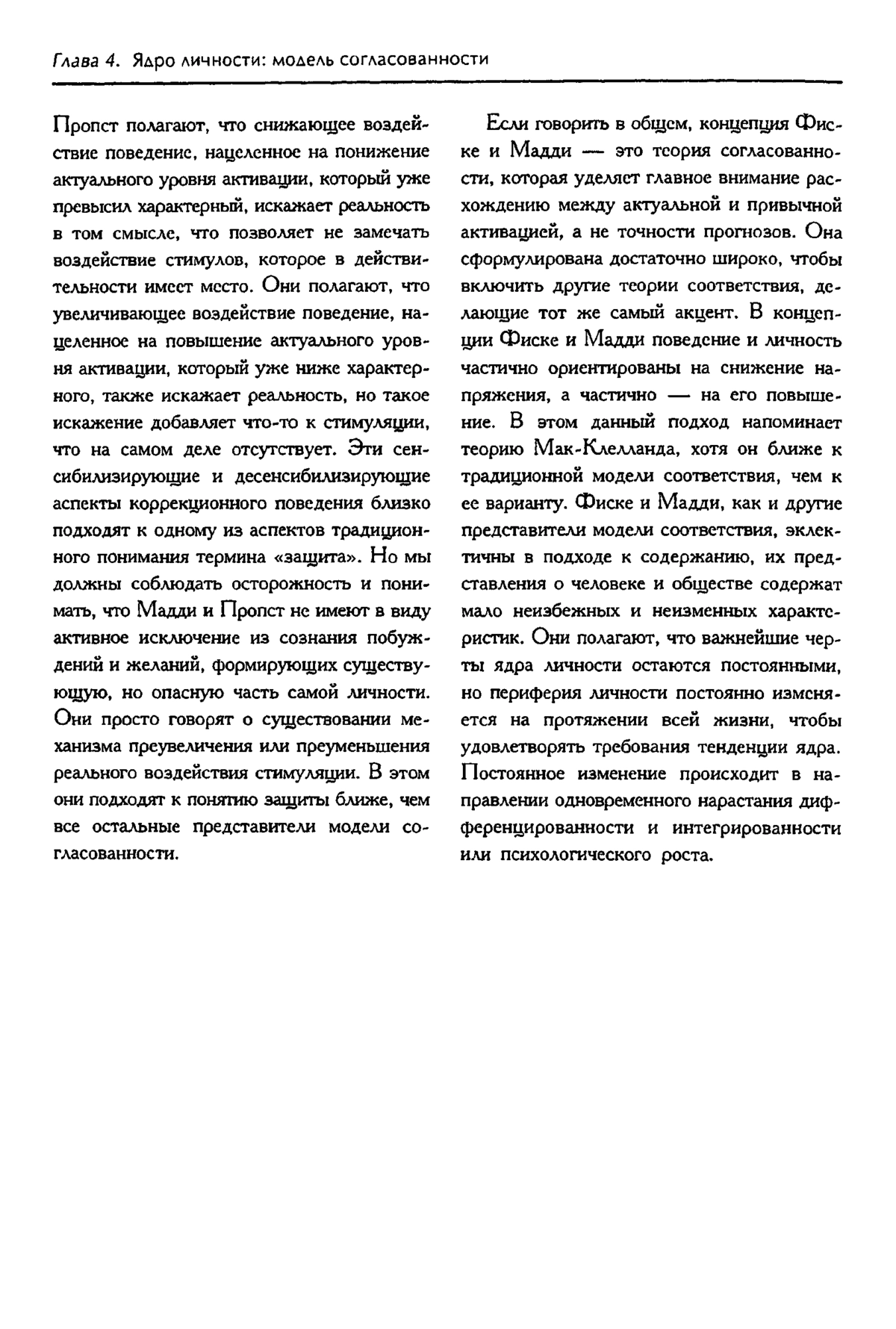 Глава 4. Ядро личности: модель согласованности

Пропст полагают, что снижающее воздействие поведение, нацеленное на понижение актуального уровня активации, который уже превысил характерный, искажает реальность в том смысле, что позволяет не замечать воздействие стимулов, которое в действительности имеет место. Они полагают, что увеличивающее воздействие поведение, нацеленное на повышение актуального уровня активации, который уже ниже характерного, также искажает реальность, но такое искажение добавляет что-то к стимуляции, что на самом деле отсутствует. Эти сенсибилизирующие и десенсибилизирующие аспекты коррекционного поведения близко подходят к одному из аспектов традиционного понимания термина «защита». Но мы должны соблюдать осторожность и понимать, что Мадди и Пропст не имеют в виду активное исключение из сознания побуждений и желаний, формирующих существующую, но опасную часть самой личности. Они просто говорят о существовании механизма преувеличения или преуменьшения реального воздействия стимуляции. В этом они подходят к понятию защиты ближе, чем все остальные представители модели согласованности.

Если говорить в общем, концепция Фиске и Мадди — это теория согласованности, которая уделяет главное внимание расхождению между актуальной и привычной активацией, а не точности прогнозов. Она сформулирована достаточно широко, чтобы включить другие теории соответствия, делающие тот же самый акцент. В концепции Фиске и Мадди поведение и личность частично ориентированы на снижение напряжения, а частично — на его повышение. В этом данный подход напоминает теорию Мак-Клелланда, хотя он ближе к традиционной модели соответствия, чем к ее варианту. Фиске и Мадди, как и другие представители модели соответствия, эклектичны в подходе к содержанию, их представления о человеке и обществе содержат мало неизбежных и неизменных характеристик. Они полагают, что важнейшие черты ядра личности остаются постоянными, но периферия личности постоянно изменяется на протяжении всей жизни, чтобы удовлетворять требования тенденции ядра. Постоянное изменение происходит в направлении одновременного нарастания дифференцированности и интегрированности или психологического роста.